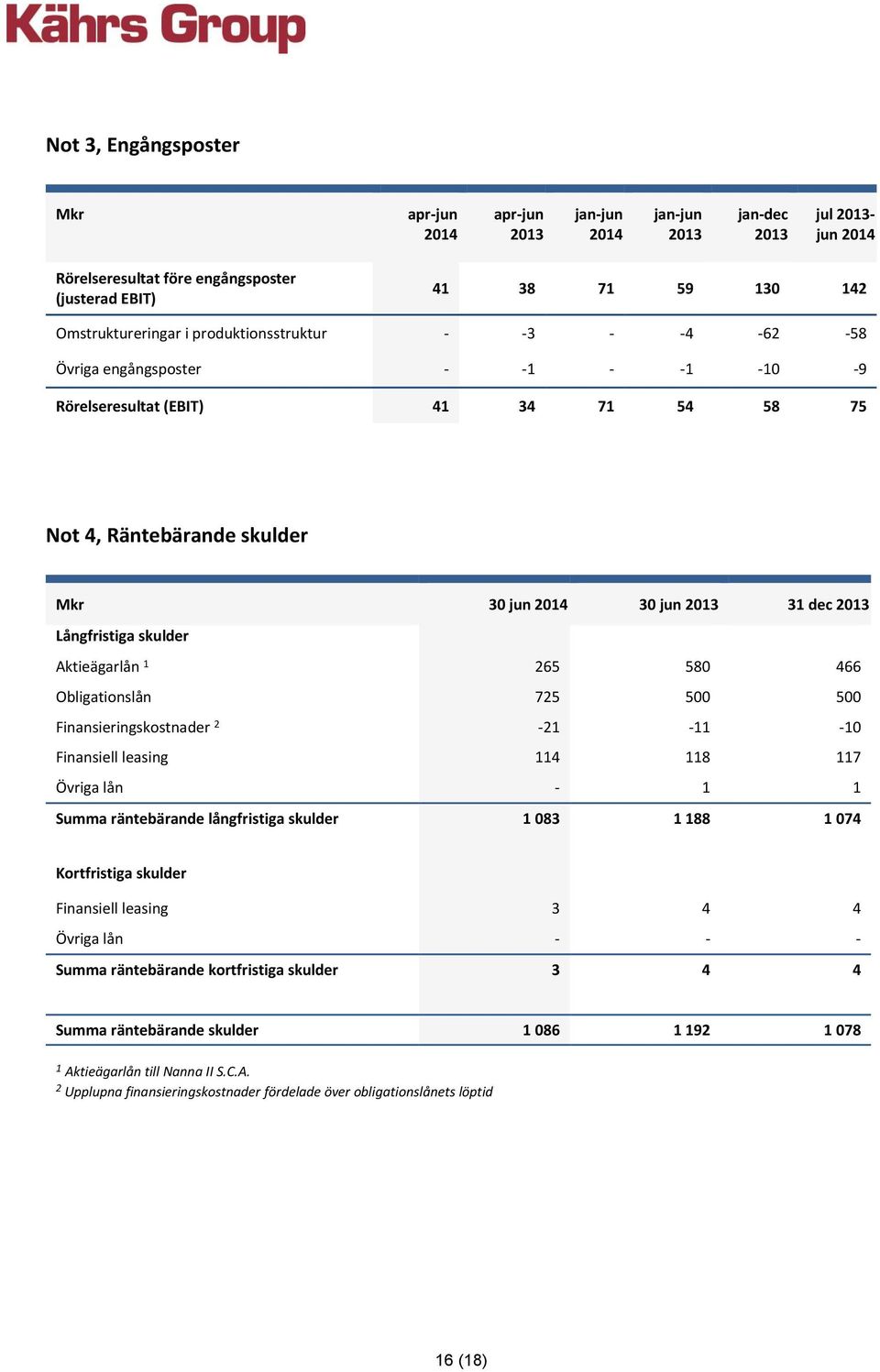 Kährs Group

Not 3, Engångsposter

| Mkr | apr-jun 2014 | apr-jun 2013 | jan-jun 2014 | jan-jun 2013 | jan-dec 2013 | jul 2013-jun 2014 |
|---|---|---|---|---|---|---|
| Rörelseresultat före engångsposter (justerad EBIT) | 41 | 38 | 71 | 59 | 130 | 142 |
| Omstruktureringar i produktionsstruktur | - | -3 | - | -4 | -62 | -58 |
| Övriga engångsposter | - | -1 | - | -1 | -10 | -9 |
| Rörelseresultat (EBIT) | 41 | 34 | 71 | 54 | 58 | 75 |

Not 4, Räntebärande skulder

| Mkr | 30 jun 2014 | 30 jun 2013 | 31 dec 2013 |
|---|---|---|---|
| Långfristiga skulder | | | |
| Aktieägarlån $^1$ | 265 | 580 | 466 |
| Obligationslån | 725 | 500 | 500 |
| Finansieringskostnader $^2$ | -21 | -11 | -10 |
| Finansiell leasing | 114 | 118 | 117 |
| Övriga lån | - | 1 | 1 |
| Summa räntebärande långfristiga skulder | 1 083 | 1 188 | 1 074 |
| Kortfristiga skulder | | | |
| Finansiell leasing | 3 | 4 | 4 |
| Övriga lån | - | - | - |
| Summa räntebärande kortfristiga skulder | 3 | 4 | 4 |
| Summa räntebärande skulder | 1 086 | 1 192 | 1 078 |

$^1$ Aktieägarlån till Nanna II S.C.A.
$^2$ Upplupna finansieringskostnader fördelade över obligationslånets löptid

16 (18)